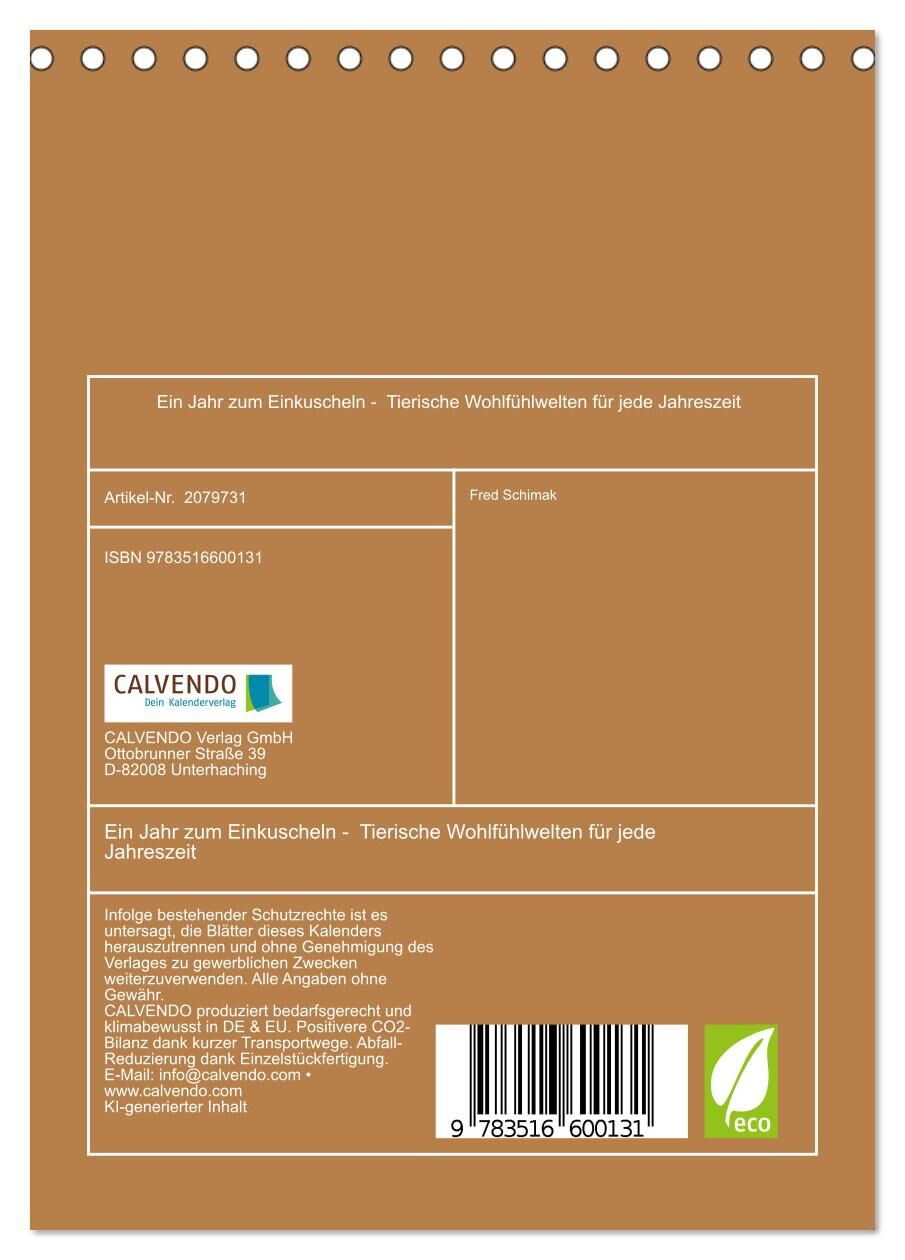 Ein Jahr zum Einkuscheln - Tierische Wohlfühlwelten für jede Jahreszeit

Artikel-Nr. 2079731

ISBN 9783516600131

CALVENDO
Dein Kalenderverlag

CALVENDO Verlag GmbH
Ottobrunner Straße 39
D-82008 Unterhaching

Fred Schimak

Ein Jahr zum Einkuscheln - Tierische Wohlfühlwelten für jede Jahreszeit

Infolge bestehender Schutzrechte ist es untersagt, die Blätter dieses Kalenders herauszutrennen und ohne Genehmigung des Verlages zu gewerblichen Zwecken weiterzuverwenden. Alle Angaben ohne Gewähr.
CALVENDO produziert bedarfsgerecht und klimabewusst in DE & EU. Positivere CO2-Bilanz dank kurzer Transportwege. Abfall-Reduzierung dank Einzelstückfertigung.
E-Mail: info@calvendo.com • www.calvendo.com
KI-generierter Inhalt

9 783516 600131

eco